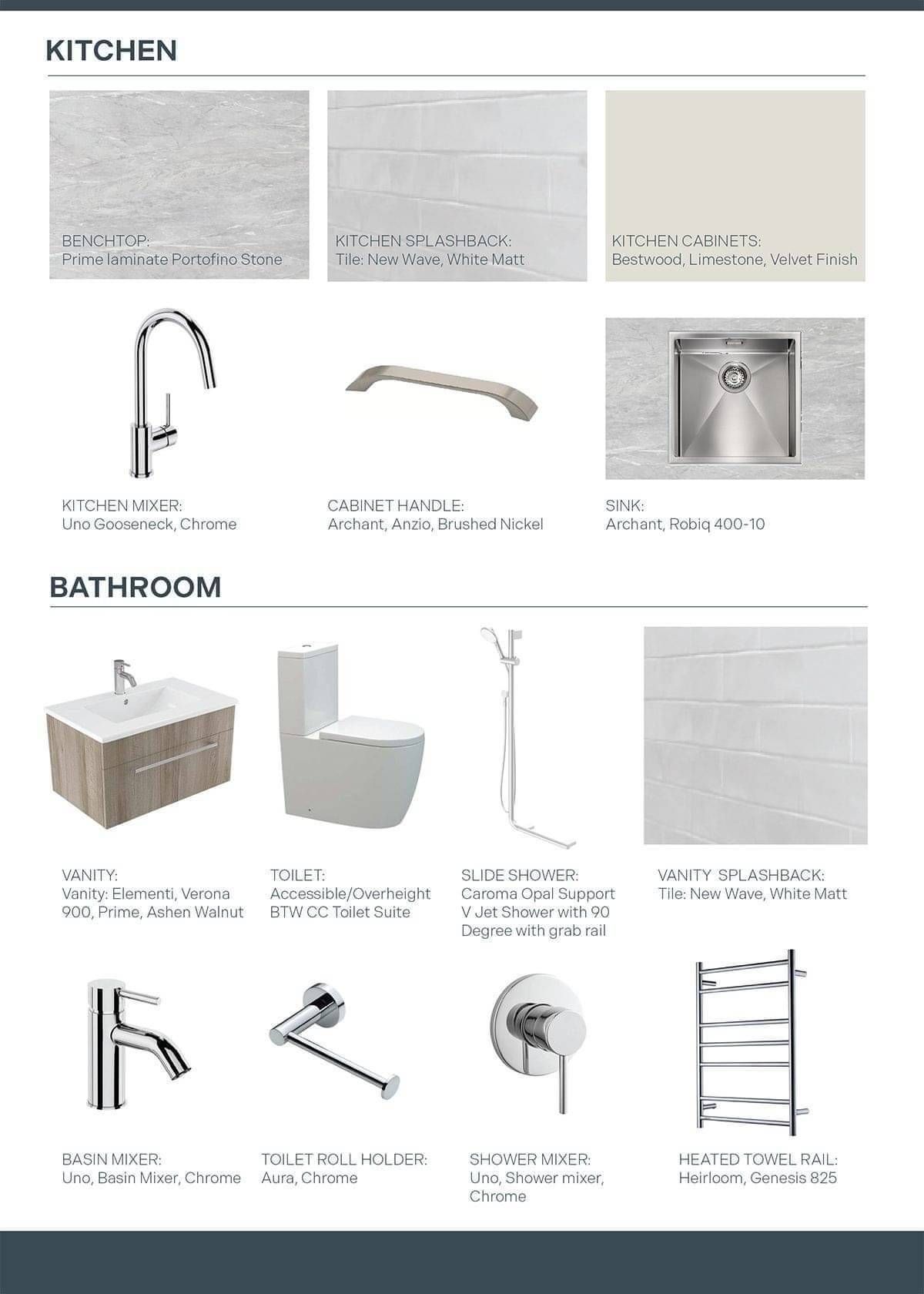 KITCHEN

BENCHTOP:
Prime laminate Portofino Stone

KITCHEN SPLASHBACK:
Tile: New Wave, White Matt

KITCHEN CABINETS:
Bestwood, Limestone, Velvet Finish

KITCHEN MIXER:
Uno Gooseneck, Chrome

CABINET HANDLE:
Archant, Anzio, Brushed Nickel

SINK:
Archant, Robiq 400-10

BATHROOM

VANITY:
Vanity: Elementi, Verona 900, Prime, Ashen Walnut

TOILET:
Accessible/Overheight BTW CC Toilet Suite

SLIDE SHOWER:
Caroma Opal Support V Jet Shower with 90 Degree with grab rail

VANITY SPLASHBACK:
Tile: New Wave, White Matt

BASIN MIXER:
Uno, Basin Mixer, Chrome

TOILET ROLL HOLDER:
Aura, Chrome

SHOWER MIXER:
Uno, Shower mixer, Chrome

HEATED TOWEL RAIL:
Heirloom, Genesis 825